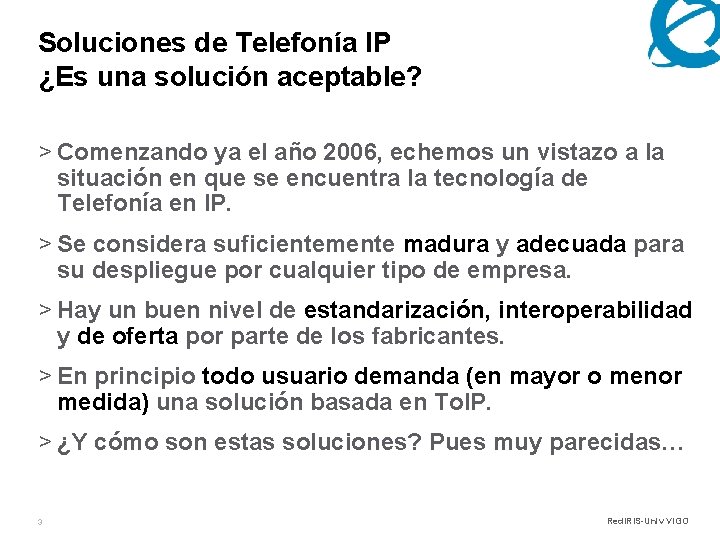 Soluciones de Telefonía IP
¿Es una solución aceptable?

> Comenzando ya el año 2006, echemos un vistazo a la situación en que se encuentra la tecnología de Telefonía en IP.

> Se considera suficientemente madura y adecuada para su despliegue por cualquier tipo de empresa.

> Hay un buen nivel de estandarización, interoperabilidad y de oferta por parte de los fabricantes.

> En principio todo usuario demanda (en mayor o menor medida) una solución basada en ToIP.

> ¿Y cómo son estas soluciones? Pues muy parecidas…

3

RedIRIS-Univ VIGO